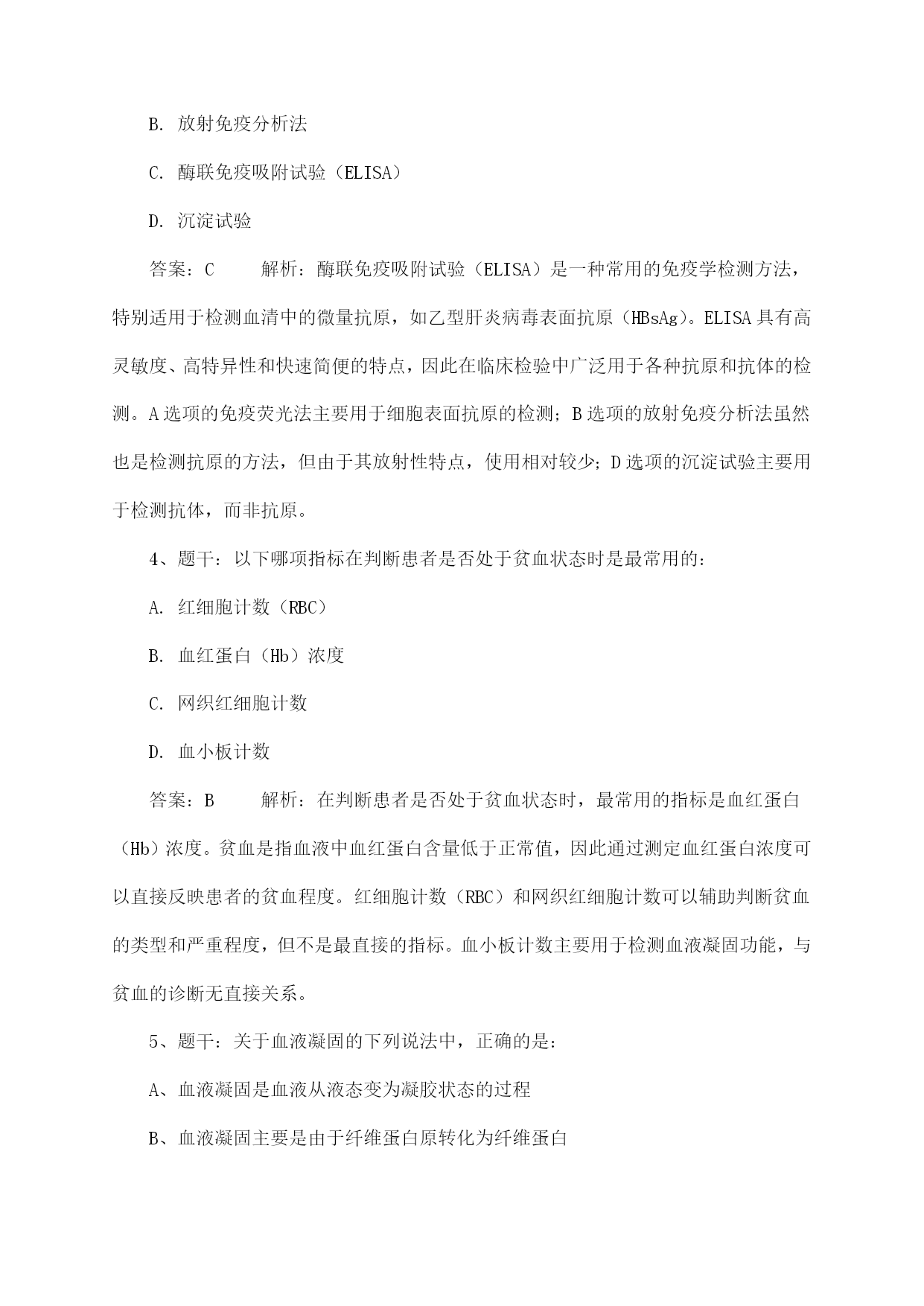 B. 放射免疫分析法

C. 酶联免疫吸附试验（ELISA）

D. 沉淀试验

答案：C　　解析：酶联免疫吸附试验（ELISA）是一种常用的免疫学检测方法，特别适用于检测血清中的微量抗原，如乙型肝炎病毒表面抗原（HBsAg）。ELISA具有高灵敏度、高特异性和快速简便的特点，因此在临床检验中广泛用于各种抗原和抗体的检测。A选项的免疫荧光法主要用于细胞表面抗原的检测；B选项的放射免疫分析法虽然也是检测抗原的方法，但由于其放射性特点，使用相对较少；D选项的沉淀试验主要用于检测抗体，而非抗原。

4、题干：以下哪项指标在判断患者是否处于贫血状态时是最常用的：

A. 红细胞计数（RBC）

B. 血红蛋白（Hb）浓度

C. 网织红细胞计数

D. 血小板计数

答案：B　　解析：在判断患者是否处于贫血状态时，最常用的指标是血红蛋白（Hb）浓度。贫血是指血液中血红蛋白含量低于正常值，因此通过测定血红蛋白浓度可以直接反映患者的贫血程度。红细胞计数（RBC）和网织红细胞计数可以辅助判断贫血的类型和严重程度，但不是最直接的指标。血小板计数主要用于检测血液凝固功能，与贫血的诊断无直接关系。

5、题干：关于血液凝固的下列说法中，正确的是：

A、血液凝固是血液从液态变为凝胶状态的过程

B、血液凝固主要是由于纤维蛋白原转化为纤维蛋白